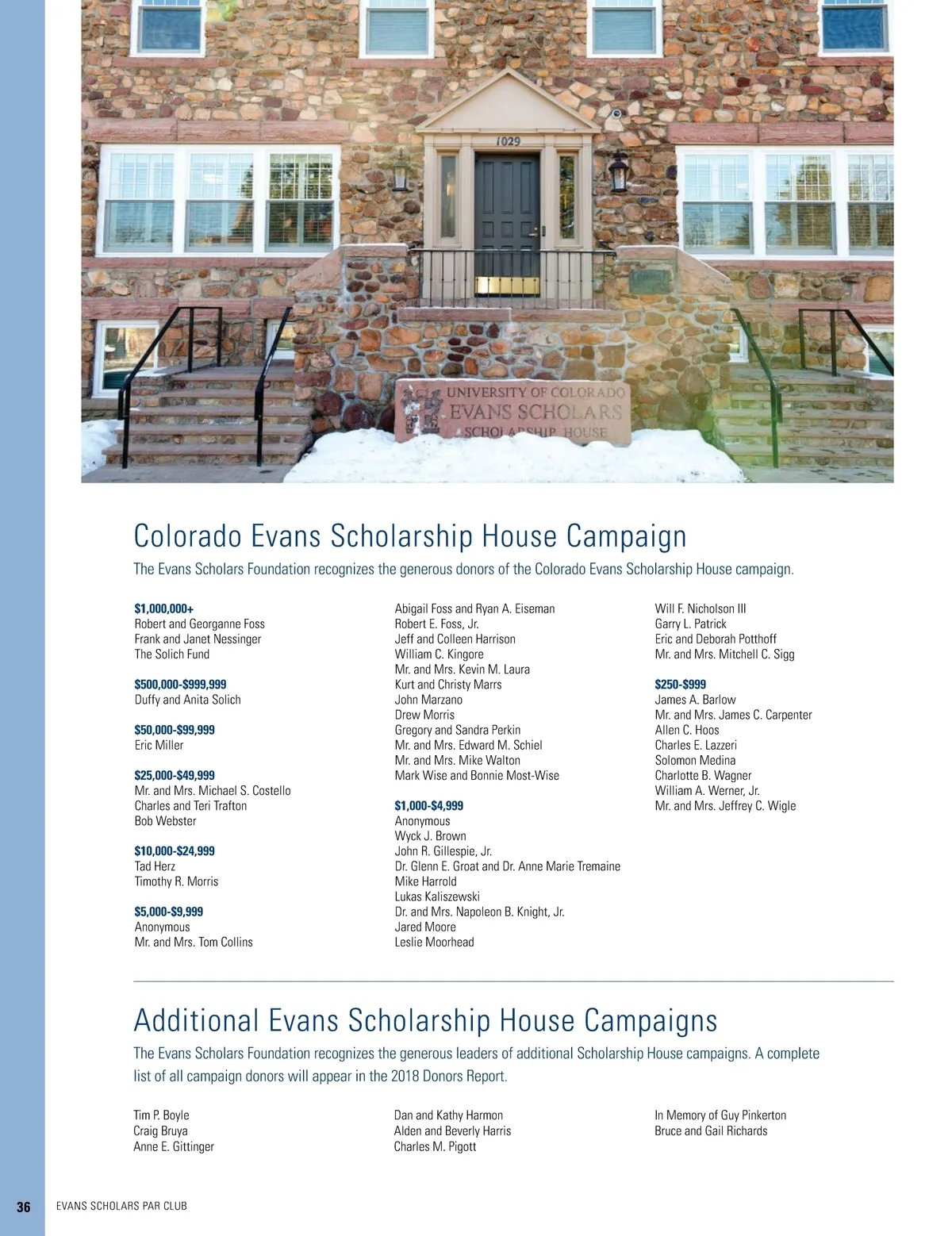 1029

UNIVERSITY OF COLORADO
EVANS SCHOLARS
SCHOLARSHIP HOUSE

Colorado Evans Scholarship House Campaign

The Evans Scholars Foundation recognizes the generous donors of the Colorado Evans Scholarship House campaign.

$1,000,000+
Robert and Georganne Foss
Frank and Janet Nessinger
The Solich Fund

$500,000-$999,999
Duffy and Anita Solich

$50,000-$99,999
Eric Miller

$25,000-$49,999
Mr. and Mrs. Michael S. Costello
Charles and Teri Trafton
Bob Webster

$10,000-$24,999
Tad Herz
Timothy R. Morris

$5,000-$9,999
Anonymous
Mr. and Mrs. Tom Collins
Abigail Foss and Ryan A. Eiseman
Robert E. Foss, Jr.
Jeff and Colleen Harrison
William C. Kingore
Mr. and Mrs. Kevin M. Laura
Kurt and Christy Marrs
John Marzano
Drew Morris
Gregory and Sandra Perkin
Mr. and Mrs. Edward M. Schiel
Mr. and Mrs. Mike Walton
Mark Wise and Bonnie Most-Wise

$1,000-$4,999
Anonymous
Wyck J. Brown
John R. Gillespie, Jr.
Dr. Glenn E. Groat and Dr. Anne Marie Tremaine
Mike Harrold
Lukas Kaliszewski
Dr. and Mrs. Napoleon B. Knight, Jr.
Jared Moore
Leslie Moorhead
Will F. Nicholson III
Garry L. Patrick
Eric and Deborah Potthoff
Mr. and Mrs. Mitchell C. Sigg

$250-$999
James A. Barlow
Mr. and Mrs. James C. Carpenter
Allen C. Hoos
Charles E. Lazzeri
Solomon Medina
Charlotte B. Wagner
William A. Werner, Jr.
Mr. and Mrs. Jeffrey C. Wigle

Additional Evans Scholarship House Campaigns

The Evans Scholars Foundation recognizes the generous leaders of additional Scholarship House campaigns. A complete list of all campaign donors will appear in the 2018 Donors Report.

Tim P. Boyle
Craig Bruya
Anne E. Gittinger
Dan and Kathy Harmon
Alden and Beverly Harris
Charles M. Pigott
In Memory of Guy Pinkerton
Bruce and Gail Richards

36 EVANS SCHOLARS PAR CLUB